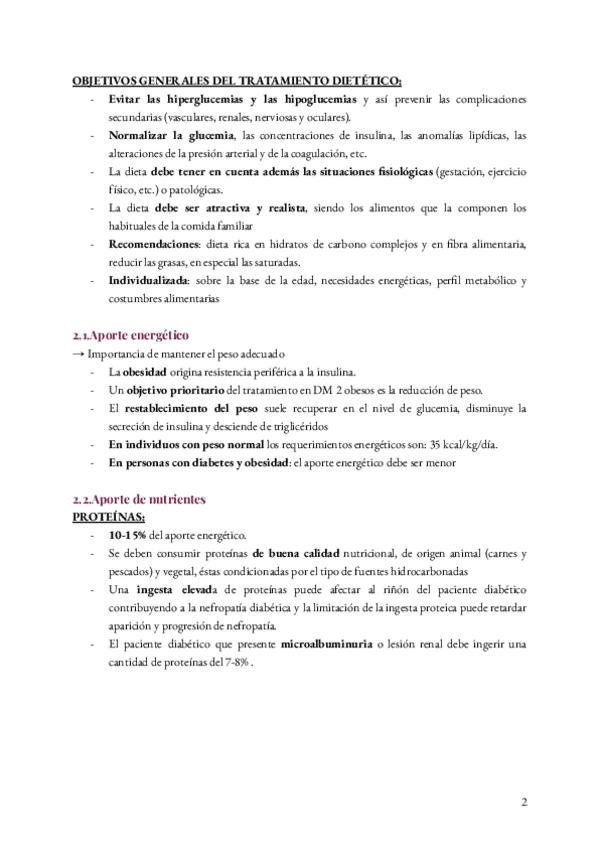 OBJETIVOS GENERALES DEL TRATAMIENTO DIETÉTICO:

- Evitar las hiperglucemias y las hipoglucemias y así prevenir las complicaciones secundarias (vasculares, renales, nerviosas y oculares).
- Normalizar la glucemia, las concentraciones de insulina, las anomalías lipídicas, las alteraciones de la presión arterial y de la coagulación, etc.
- La dieta debe tener en cuenta además las situaciones fisiológicas (gestación, ejercicio físico, etc.) o patológicas.
- La dieta debe ser atractiva y realista, siendo los alimentos que la componen los habituales de la comida familiar
- Recomendaciones: dieta rica en hidratos de carbono complejos y en fibra alimentaria, reducir las grasas, en especial las saturadas.
- Individualizada: sobre la base de la edad, necesidades energéticas, perfil metabólico y costumbres alimentarias

2.1.Aporte energético

→ Importancia de mantener el peso adecuado

- La obesidad origina resistencia periférica a la insulina.
- Un objetivo prioritario del tratamiento en DM 2 obesos es la reducción de peso.
- El restablecimiento del peso suele recuperar en el nivel de glucemia, disminuye la secreción de insulina y desciende de triglicéridos
- En individuos con peso normal los requerimientos energéticos son: 35 kcal/kg/día.
- En personas con diabetes y obesidad: el aporte energético debe ser menor

2.2.Aporte de nutrientes

PROTEÍNAS:

- 10-15% del aporte energético.
- Se deben consumir proteínas de buena calidad nutricional, de origen animal (carnes y pescados) y vegetal, éstas condicionadas por el tipo de fuentes hidrocarbonadas
- Una ingesta elevada de proteínas puede afectar al riñón del paciente diabético contribuyendo a la nefropatía diabética y la limitación de la ingesta proteica puede retardar aparición y progresión de nefropatía.
- El paciente diabético que presente microalbuminuria o lesión renal debe ingerir una cantidad de proteínas del 7-8% .

2